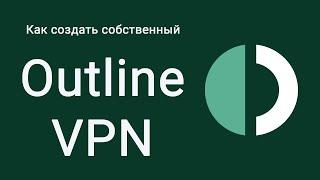 Как создать собственный

Outline
VPN